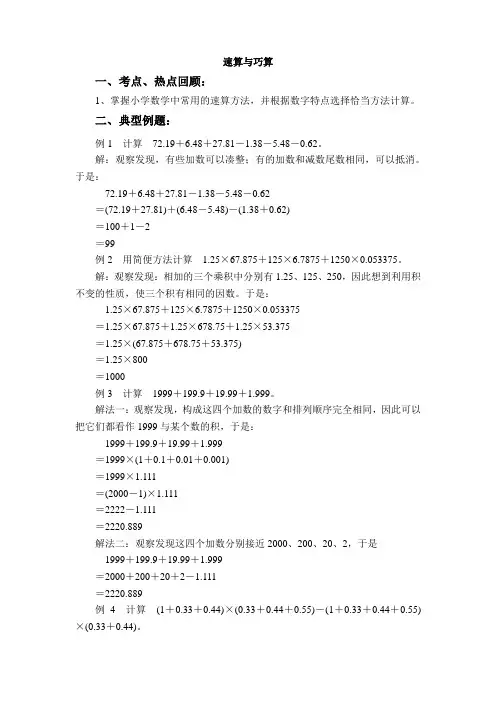 速算与巧算

一、考点、热点回顾：

1、掌握小学数学中常用的速算方法，并根据数字特点选择恰当方法计算。

二、典型例题：

例 1　计算　$72.19+6.48+27.81-1.38-5.48-0.62$。

解：观察发现，有些加数可以凑整；有的加数和减数尾数相同，可以抵消。于是：

$72.19+6.48+27.81-1.38-5.48-0.62$

$=(72.19+27.81)+(6.48-5.48)-(1.38+0.62)$

$=100+1-2$

$=99$

例 2　用简便方法计算　$1.25\times67.875+125\times6.7875+1250\times0.053375$。

解：观察发现：相加的三个乘积中分别有 1.25、125、250，因此想到利用积不变的性质，使三个积有相同的因数。于是：

$1.25\times67.875+125\times6.7875+1250\times0.053375$

$=1.25\times67.875+1.25\times678.75+1.25\times53.375$

$=1.25\times(67.875+678.75+53.375)$

$=1.25\times800$

$=1000$

例 3　计算　$1999+199.9+19.99+1.999$。

解法一：观察发现，构成这四个加数的数字和排列顺序完全相同，因此可以把它们都看作 1999 与某个数的积，于是：

$1999+199.9+19.99+1.999$

$=1999\times(1+0.1+0.01+0.001)$

$=1999\times1.111$

$=(2000-1)\times1.111$

$=2222-1.111$

$=2220.889$

解法二：观察发现这四个加数分别接近 2000、200、20、2，于是

$1999+199.9+19.99+1.999$

$=2000+200+20+2-1.111$

$=2220.889$

例 4　计算　$(1+0.33+0.44)\times(0.33+0.44+0.55)-(1+0.33+0.44+0.55)\times(0.33+0.44)$。